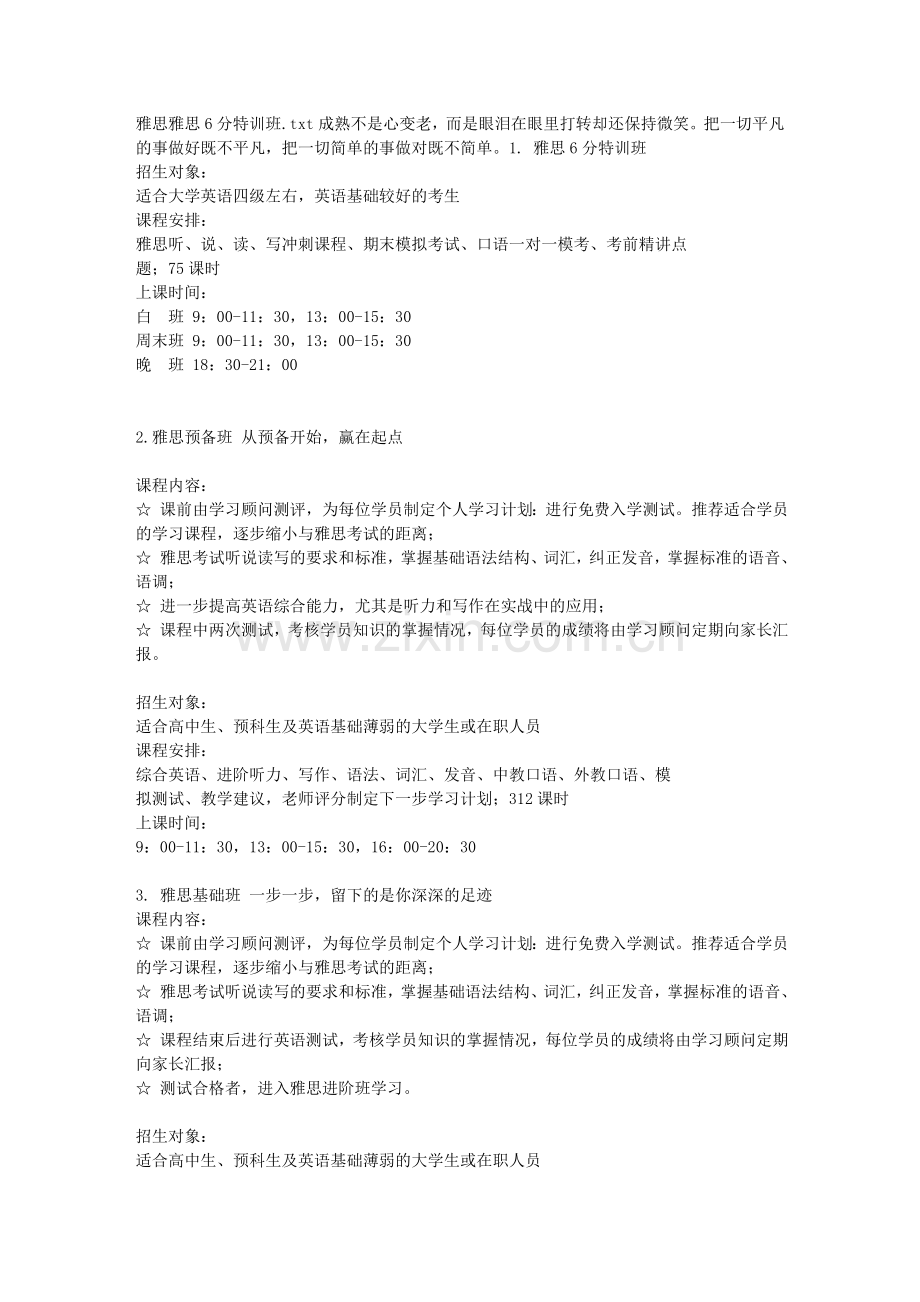 雅思雅思 6 分特训班.txt 成熟不是心变老，而是眼泪在眼里打转却还保持微笑。把一切平凡的事做好既不平凡，把一切简单的事做对既不简单。1. 雅思 6 分特训班
招生对象：
适合大学英语四级左右，英语基础较好的考生
课程安排：
雅思听、说、读、写冲刺课程、期末模拟考试、口语一对一模考、考前精讲点题；75 课时
上课时间：
白　班 9：00-11：30，13：00-15：30
周末班 9：00-11：30，13：00-15：30
晚　班 18：30-21：00

2.雅思预备班 从预备开始，赢在起点

课程内容：
☆ 课前由学习顾问测评，为每位学员制定个人学习计划：进行免费入学测试。推荐适合学员的学习课程，逐步缩小与雅思考试的距离；
☆ 雅思考试听说读写的要求和标准，掌握基础语法结构、词汇，纠正发音，掌握标准的语音、语调；
☆ 进一步提高英语综合能力，尤其是听力和写作在实战中的应用；
☆ 课程中两次测试，考核学员知识的掌握情况，每位学员的成绩将由学习顾问定期向家长汇报。

www.zixin.com.cn

招生对象：
适合高中生、预科生及英语基础薄弱的大学生或在职人员
课程安排：
综合英语、进阶听力、写作、语法、词汇、发音、中教口语、外教口语、模拟测试、教学建议，老师评分制定下一步学习计划；312 课时
上课时间：
9：00-11：30，13：00-15：30，16：00-20：30

3. 雅思基础班 一步一步，留下的是你深深的足迹
课程内容：
☆ 课前由学习顾问测评，为每位学员制定个人学习计划：进行免费入学测试。推荐适合学员的学习课程，逐步缩小与雅思考试的距离；
☆ 雅思考试听说读写的要求和标准，掌握基础语法结构、词汇，纠正发音，掌握标准的语音、语调；
☆ 课程结束后进行英语测试，考核学员知识的掌握情况，每位学员的成绩将由学习顾问定期向家长汇报；
☆ 测试合格者，进入雅思进阶班学习。

招生对象：
适合高中生、预科生及英语基础薄弱的大学生或在职人员